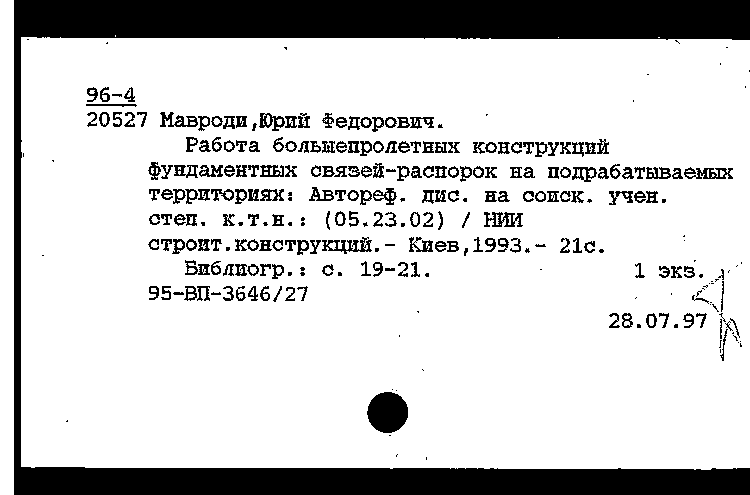 96-4
20527 Мавроди,Юрий Федорович.

Работа большепролетных конструкций фундаментных связей-распорок на подрабатываемых территориях: Автореф. дис. на соиск. учен. степ. к.т.н.: (05.23.02) / НИИ строит.конструкций.- Киев,1993.- 21с.

Библиогр.: с. 19-21. 1 экз.

95-ВП-3646/27

28.07.97